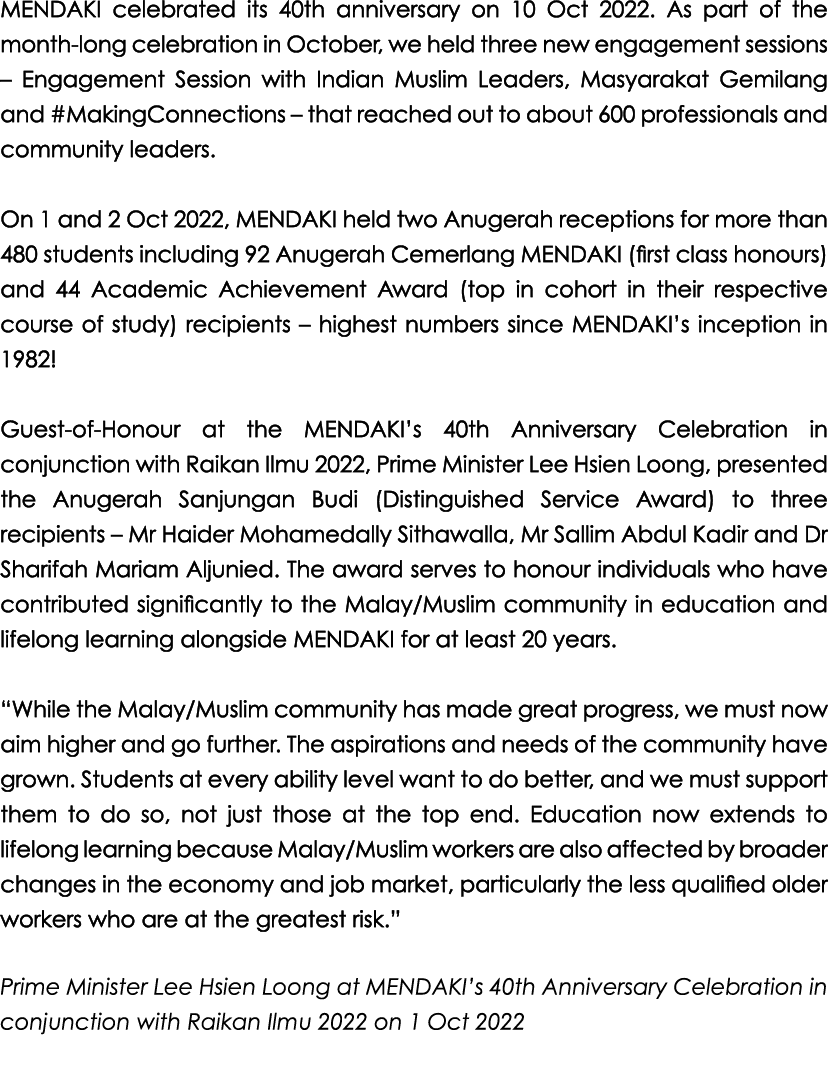 MENDAKI celebrated its 40th anniversary on 10 Oct 2022. As part of the month-long celebration in October, we held three new engagement sessions – Engagement Session with Indian Muslim Leaders, Masyarakat Gemilang and #MakingConnections – that reached out to about 600 professionals and community leaders.

On 1 and 2 Oct 2022, MENDAKI held two Anugerah receptions for more than 480 students including 92 Anugerah Cemerlang MENDAKI (first class honours) and 44 Academic Achievement Award (top in cohort in their respective course of study) recipients – highest numbers since MENDAKI's inception in 1982!

Guest-of-Honour at the MENDAKI's 40th Anniversary Celebration in conjunction with Raikan Ilmu 2022, Prime Minister Lee Hsien Loong, presented the Anugerah Sanjungan Budi (Distinguished Service Award) to three recipients – Mr Haider Mohamedally Sithawalla, Mr Sallim Abdul Kadir and Dr Sharifah Mariam Aljunied. The award serves to honour individuals who have contributed significantly to the Malay/Muslim community in education and lifelong learning alongside MENDAKI for at least 20 years.

"While the Malay/Muslim community has made great progress, we must now aim higher and go further. The aspirations and needs of the community have grown. Students at every ability level want to do better, and we must support them to do so, not just those at the top end. Education now extends to lifelong learning because Malay/Muslim workers are also affected by broader changes in the economy and job market, particularly the less qualified older workers who are at the greatest risk."

Prime Minister Lee Hsien Loong at MENDAKI's 40th Anniversary Celebration in conjunction with Raikan Ilmu 2022 on 1 Oct 2022